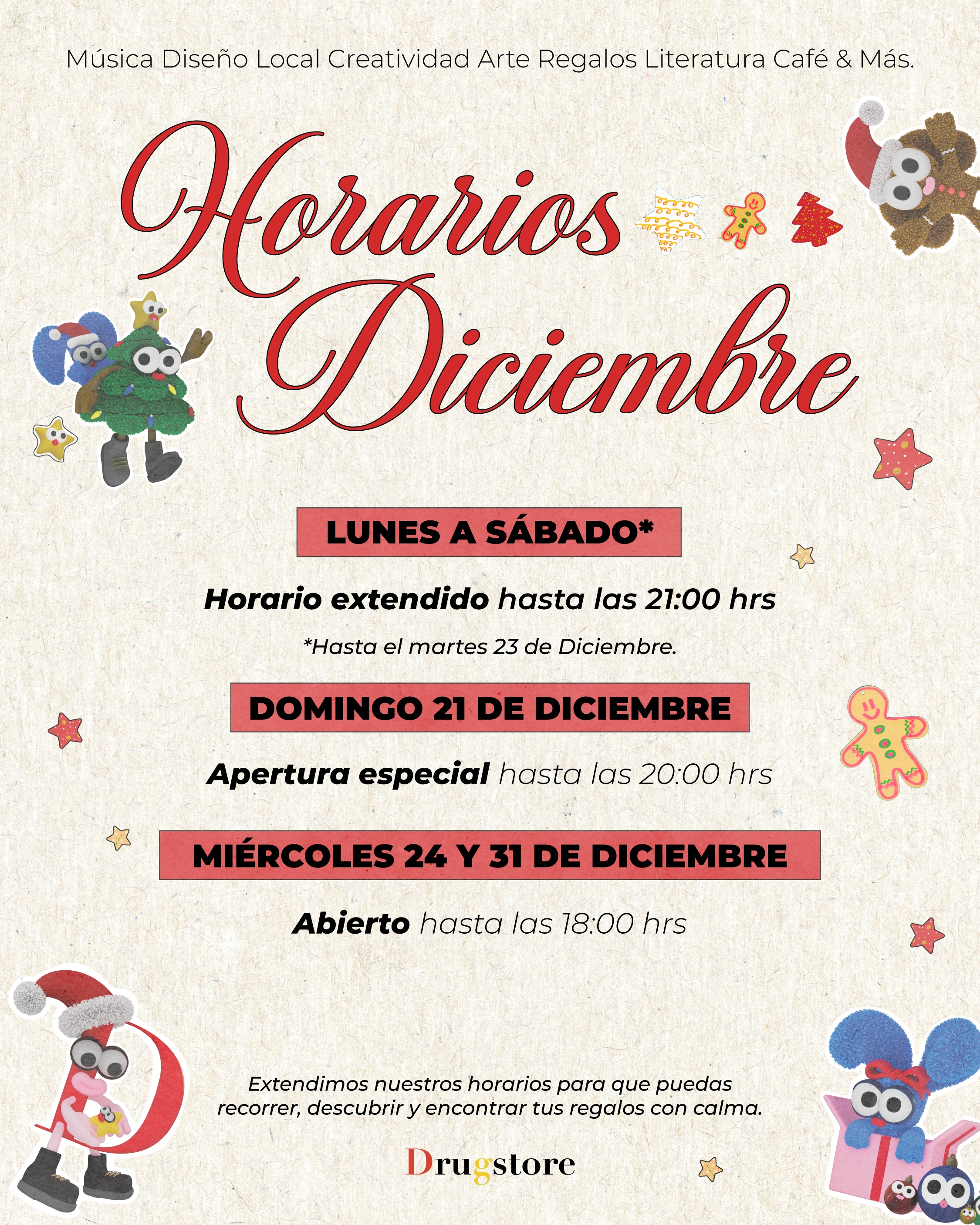 Música Diseño Local Creatividad Arte Regalos Literatura Café & Más.

Horarios Diciembre

LUNES A SÁBADO*

Horario extendido hasta las 21:00 hrs

*Hasta el martes 23 de Diciembre.

DOMINGO 21 DE DICIEMBRE

Apertura especial hasta las 20:00 hrs

MIÉRCOLES 24 Y 31 DE DICIEMBRE

Abierto hasta las 18:00 hrs

Extendimos nuestros horarios para que puedas recorrer, descubrir y encontrar tus regalos con calma.

Drugstore